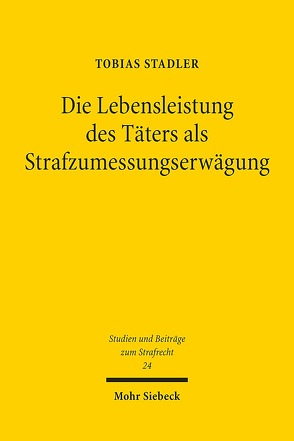 TOBIAS STADLER

Die Lebensleistung des Täters als Strafzumessungserwägung

Studien und Beiträge zum Strafrecht
24

Mohr Siebeck